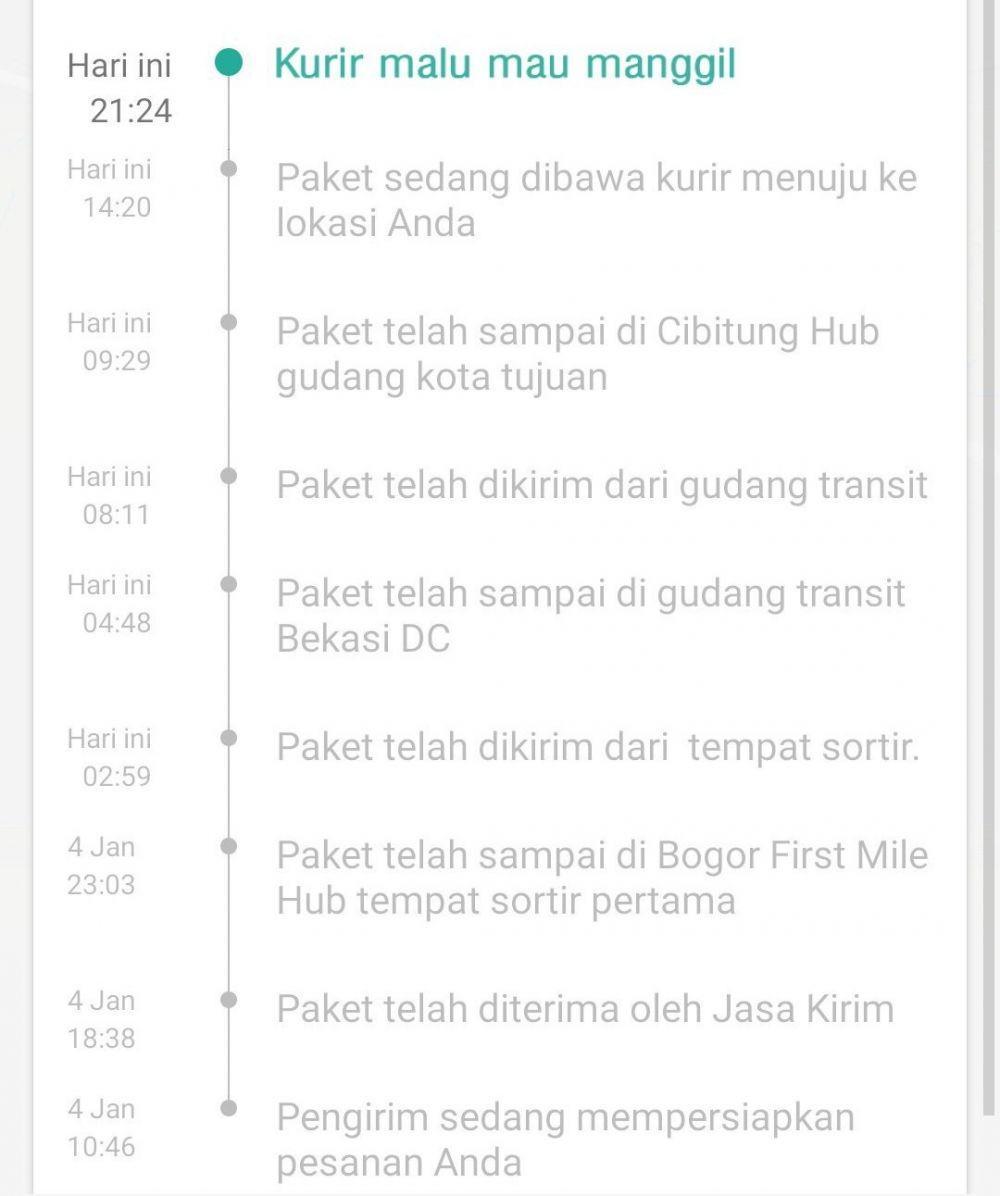 Hari ini 21:24
Kurir malu mau manggil

Hari ini 14:20
Paket sedang dibawa kurir menuju ke lokasi Anda

Hari ini 09:29
Paket telah sampai di Cibitung Hub gudang kota tujuan

Hari ini 08:11
Paket telah dikirim dari gudang transit

Hari ini 04:48
Paket telah sampai di gudang transit Bekasi DC

Hari ini 02:59
Paket telah dikirim dari tempat sortir.

4 Jan 23:03
Paket telah sampai di Bogor First Mile Hub tempat sortir pertama

4 Jan 18:38
Paket telah diterima oleh Jasa Kirim

4 Jan 10:46
Pengirim sedang mempersiapkan pesanan Anda